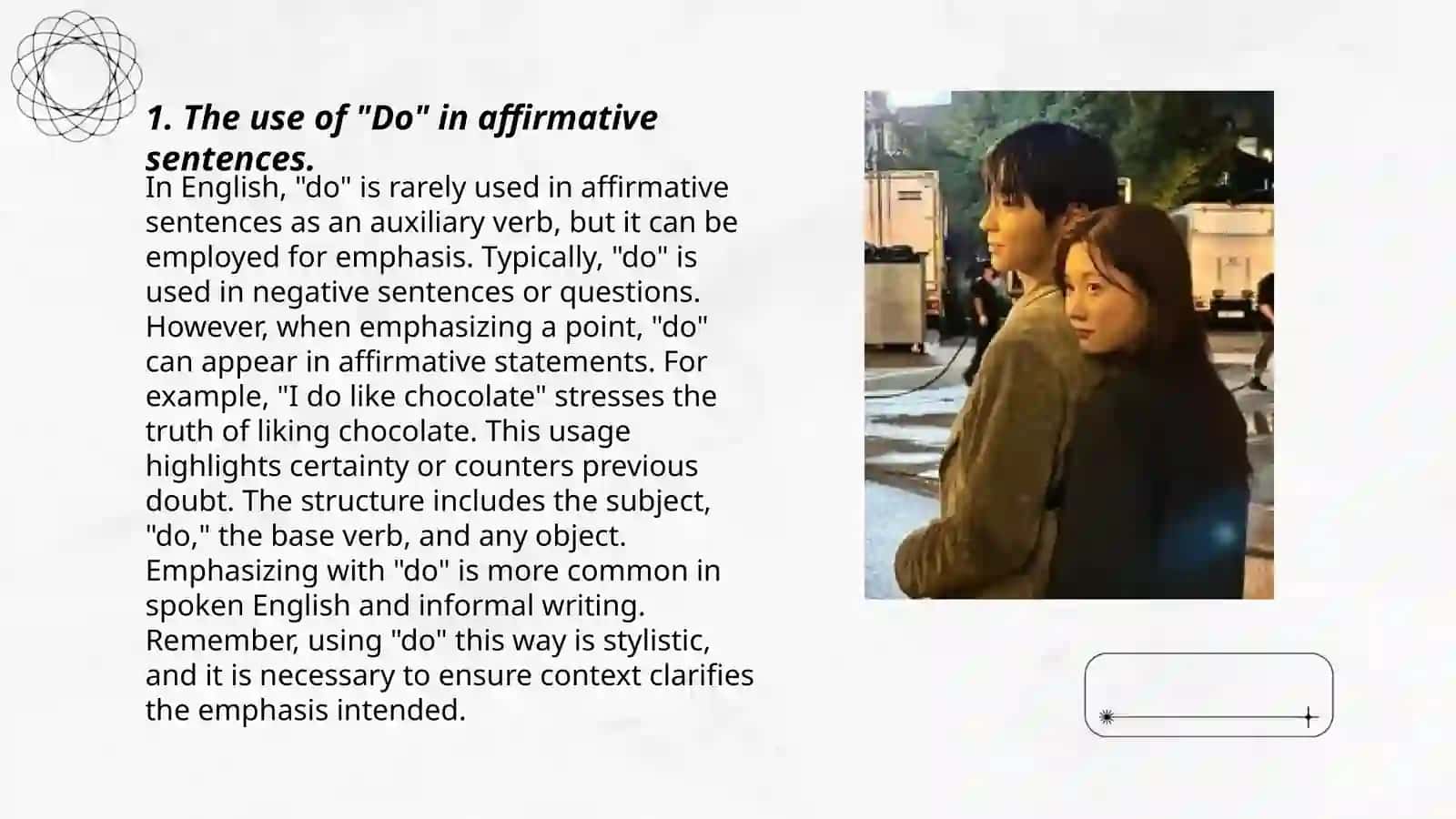 1. The use of "Do" in affirmative sentences.

In English, "do" is rarely used in affirmative sentences as an auxiliary verb, but it can be employed for emphasis. Typically, "do" is used in negative sentences or questions. However, when emphasizing a point, "do" can appear in affirmative statements. For example, "I do like chocolate" stresses the truth of liking chocolate. This usage highlights certainty or counters previous doubt. The structure includes the subject, "do," the base verb, and any object. Emphasizing with "do" is more common in spoken English and informal writing. Remember, using "do" this way is stylistic, and it is necessary to ensure context clarifies the emphasis intended.